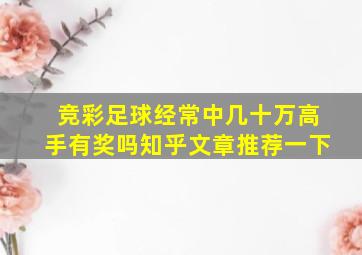 竞彩足球经常中几十万高手有奖吗知乎文章推荐一下